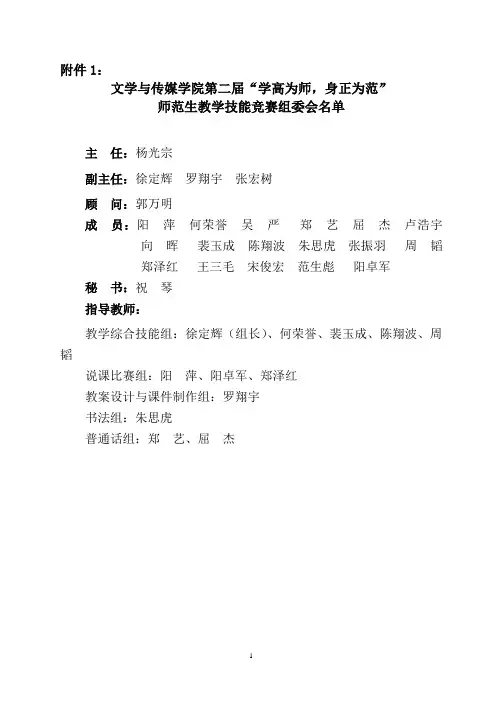 附件 1：

文学与传媒学院第二届“学高为师，身正为范”
师范生教学技能竞赛组委会名单

主 任：杨光宗

副主任：徐定辉 罗翔宇 张宏树

顾 问：郭万明

成 员：阳 萍 何荣誉 吴 严 郑 艺 屈 杰 卢浩宇 向 晖 裴玉成 陈翔波 朱思虎 张振羽 周 韬 郑泽红 王三毛 宋俊宏 范生彪 阳卓军

秘 书：祝 琴

指导教师：

教学综合技能组：徐定辉（组长）、何荣誉、裴玉成、陈翔波、周韬

说课比赛组：阳 萍、阳卓军、郑泽红

教案设计与课件制作组：罗翔宇

书法组：朱思虎

普通话组：郑 艺、屈 杰

1